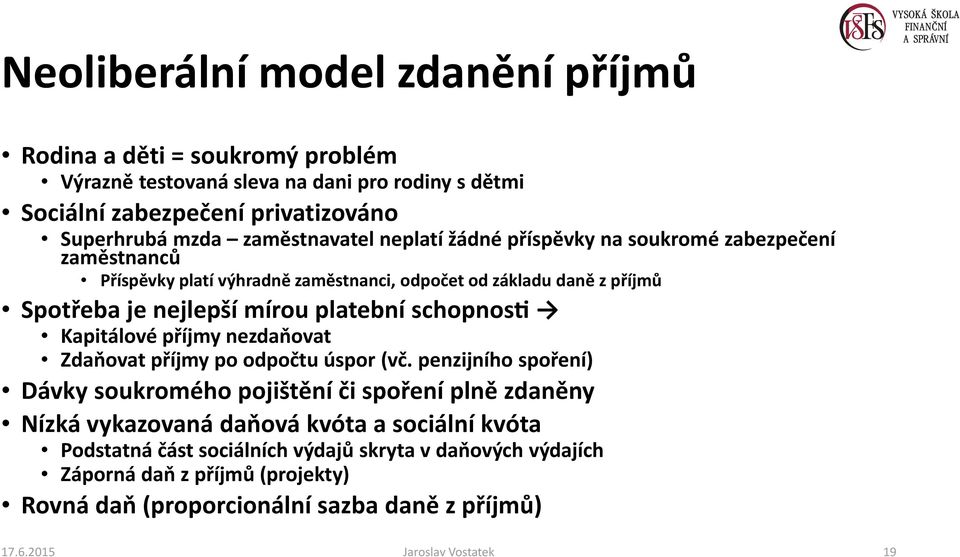 VŠFS VYSOKÁ ŠKOLA FINANČNÍ A SPRÁVNÍ

Neoliberální model zdanění příjmů

• Rodina a děti = soukromý problém
  • Výrazně testovaná sleva na dani pro rodiny s dětmi
• Sociální zabezpečení privatizováno
  • Superhrubá mzda – zaměstnavatel neplatí žádné příspěvky na soukromé zabezpečení zaměstnanců
    • Příspěvky platí výhradně zaměstnanci, odpočet od základu daně z příjmů
• Spotřeba je nejlepší mírou platební schopnosti →
  • Kapitálové příjmy nezdaňovat
  • Zdaňovat příjmy po odpočtu úspor (vč. penzijního spoření)
• Dávky soukromého pojištění či spoření plně zdaněny
• Nízká vykazovaná daňová kvóta a sociální kvóta
  • Podstatná část sociálních výdajů skryta v daňových výdajích
  • Záporná daň z příjmů (projekty)
• Rovná daň (proporcionální sazba daně z příjmů)

17.6.2015 Jaroslav Vostatek 19